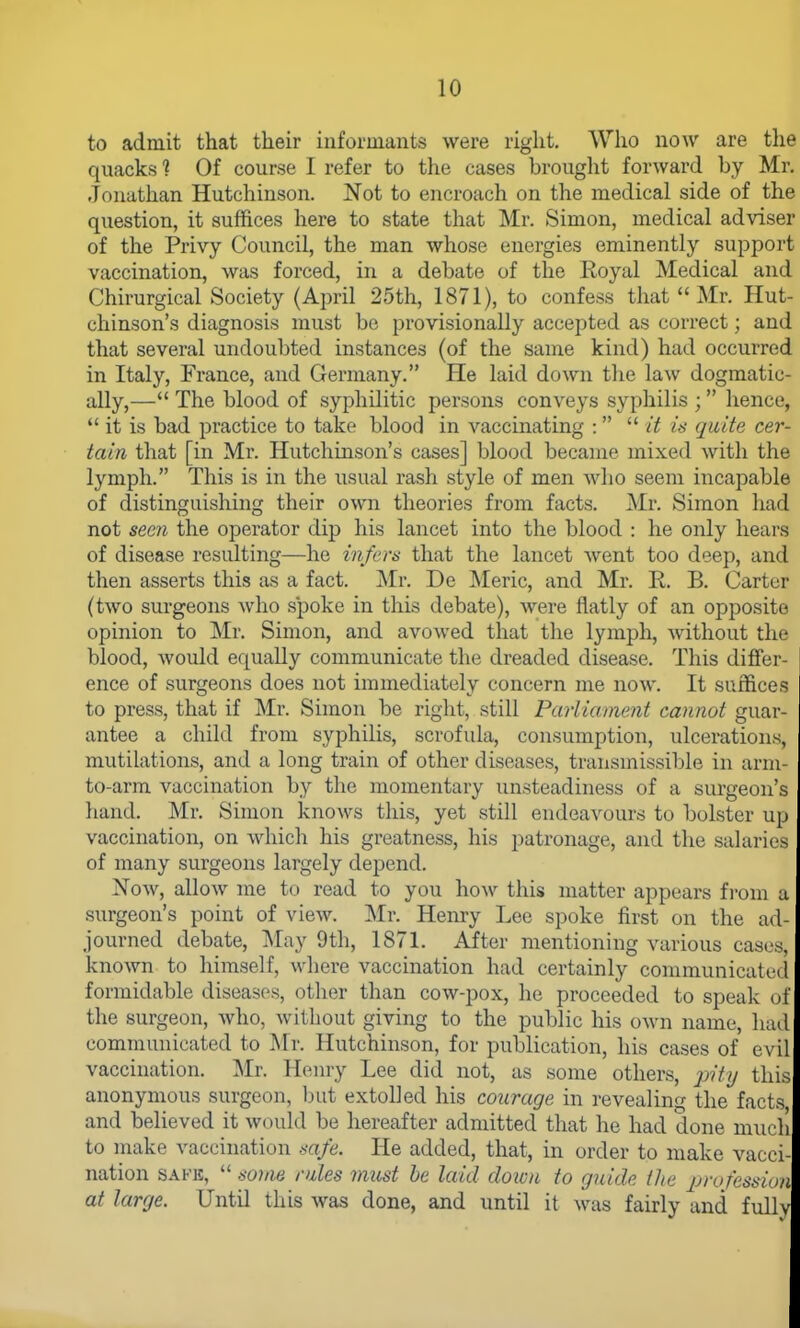 10

to admit that their informants were right. Who now are the quacks? Of course I refer to the cases brought forward by Mr. Jonathan Hutchinson. Not to encroach on the medical side of the question, it suffices here to state that Mr. Simon, medical adviser of the Privy Council, the man whose energies eminently support vaccination, was forced, in a debate of the Royal Medical and Chirurgical Society (April 25th, 1871), to confess that "Mr. Hutchinson's diagnosis must be provisionally accepted as correct; and that several undoubted instances (of the same kind) had occurred in Italy, France, and Germany." He laid down the law dogmatically,—"The blood of syphilitic persons conveys syphilis;" hence, "it is bad practice to take blood in vaccinating:" "it is quite certain that [in Mr. Hutchinson's cases] blood became mixed with the lymph." This is in the usual rash style of men who seem incapable of distinguishing their own theories from facts. Mr. Simon had not seen the operator dip his lancet into the blood: he only hears of disease resulting—he infers that the lancet went too deep, and then asserts this as a fact. Mr. De Meric, and Mr. R. B. Carter (two surgeons who spoke in this debate), were flatly of an opposite opinion to Mr. Simon, and avowed that the lymph, without the blood, would equally communicate the dreaded disease. This difference of surgeons does not immediately concern me now. It suffices to press, that if Mr. Simon be right, still Parliament cannot guarantee a child from syphilis, scrofula, consumption, ulcerations, mutilations, and a long train of other diseases, transmissible in arm-to-arm vaccination by the momentary unsteadiness of a surgeon's hand. Mr. Simon knows this, yet still endeavours to bolster up vaccination, on which his greatness, his patronage, and the salaries of many surgeons largely depend.

Now, allow me to read to you how this matter appears from a surgeon's point of view. Mr. Henry Lee spoke first on the adjourned debate, May 9th, 1871. After mentioning various cases, known to himself, where vaccination had certainly communicated formidable diseases, other than cow-pox, he proceeded to speak of the surgeon, who, without giving to the public his own name, had communicated to Mr. Hutchinson, for publication, his cases of evil vaccination. Mr. Henry Lee did not, as some others, pity this anonymous surgeon, but extolled his courage in revealing the facts, and believed it would be hereafter admitted that he had done much to make vaccination safe. He added, that, in order to make vaccination SAFE, "some rules must be laid down to guide the profession at large. Until this was done, and until it was fairly and fully